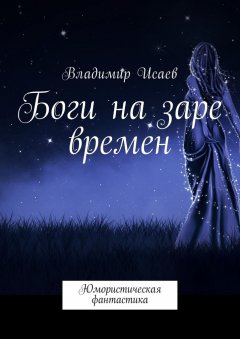 Владимир Исаев

Боги на заре времен

Юмористическая фантастика